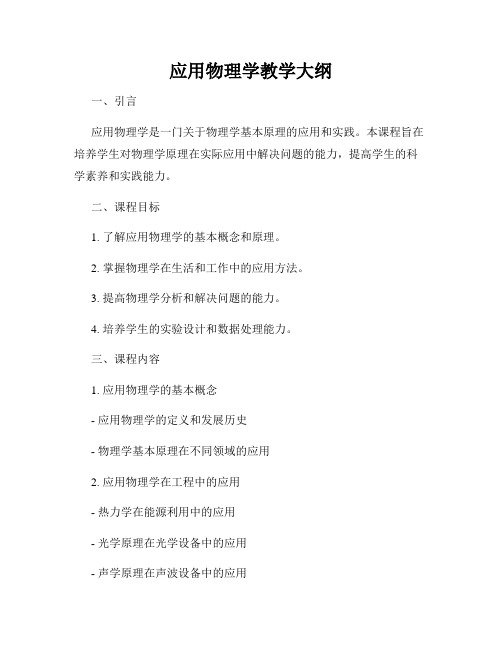 应用物理学教学大纲

一、引言

应用物理学是一门关于物理学基本原理的应用和实践。本课程旨在培养学生对物理学原理在实际应用中解决问题的能力，提高学生的科学素养和实践能力。

二、课程目标

1. 了解应用物理学的基本概念和原理。

2. 掌握物理学在生活和工作中的应用方法。

3. 提高物理学分析和解决问题的能力。

4. 培养学生的实验设计和数据处理能力。

三、课程内容

1. 应用物理学的基本概念

- 应用物理学的定义和发展历史

- 物理学基本原理在不同领域的应用

2. 应用物理学在工程中的应用

- 热力学在能源利用中的应用

- 光学原理在光学设备中的应用

- 声学原理在声波设备中的应用